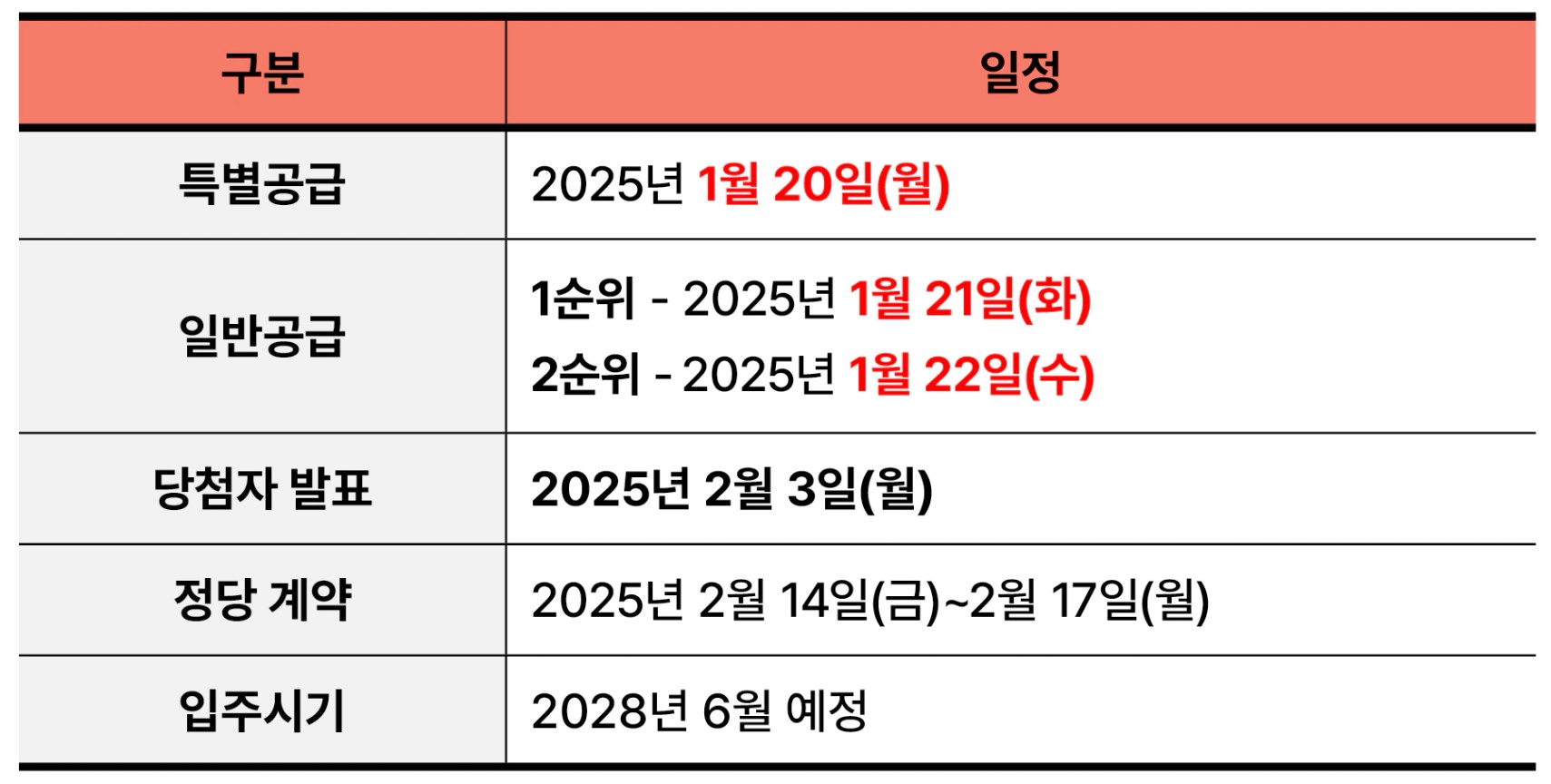 | 구분 | 일정 |
|---|---|
| 특별공급 | 2025년 1월 20일(월) |
| 일반공급 | 1순위 - 2025년 1월 21일(화) 2순위 - 2025년 1월 22일(수) |
| 당첨자 발표 | 2025년 2월 3일(월) |
| 정당 계약 | 2025년 2월 14일(금)~2월 17일(월) |
| 입주시기 | 2028년 6월 예정 |